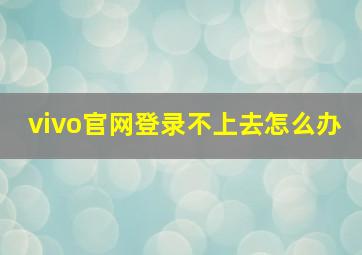 vivo官网登录不上去怎么办